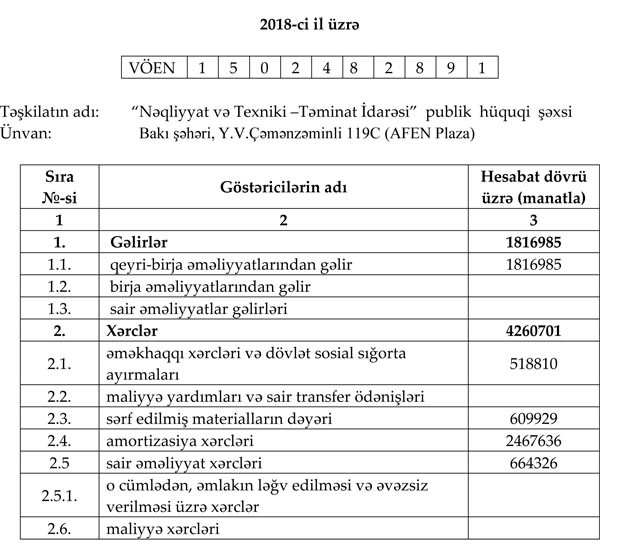 2018-ci il üzrə

| VÖEN | 1 | 5 | 0 | 2 | 4 | 8 | 2 | 8 | 9 | 1 |
|---|---|---|---|---|---|---|---|---|---|---|

Təşkilatın adı: "Nəqliyyat və Texniki –Təminat İdarəsi" publik hüquqi şəxsi
Ünvan: Bakı şəhəri, Y.V.Çəmənzəminli 119C (AFEN Plaza)

| Sıra №-si | Göstəricilərin adı | Hesabat dövrü üzrə (manatla) |
|---|---|---|
| 1 | 2 | 3 |
| 1. | Gəlirlər | 1816985 |
| 1.1. | qeyri-birja əməliyyatlarından gəlir | 1816985 |
| 1.2. | birja əməliyyatlarından gəlir | |
| 1.3. | sair əməliyyatlar gəlirləri | |
| 2. | Xərclər | 4260701 |
| 2.1. | əməkhaqqı xərcləri və dövlət sosial sığorta ayırmaları | 518810 |
| 2.2. | maliyyə yardımları və sair transfer ödənişləri | |
| 2.3. | sərf edilmiş materialların dəyəri | 609929 |
| 2.4. | amortizasiya xərcləri | 2467636 |
| 2.5 | sair əməliyyat xərcləri | 664326 |
| 2.5.1. | o cümlədən, əmlakın ləğv edilməsi və əvəzsiz verilməsi üzrə xərclər | |
| 2.6. | maliyyə xərcləri | |